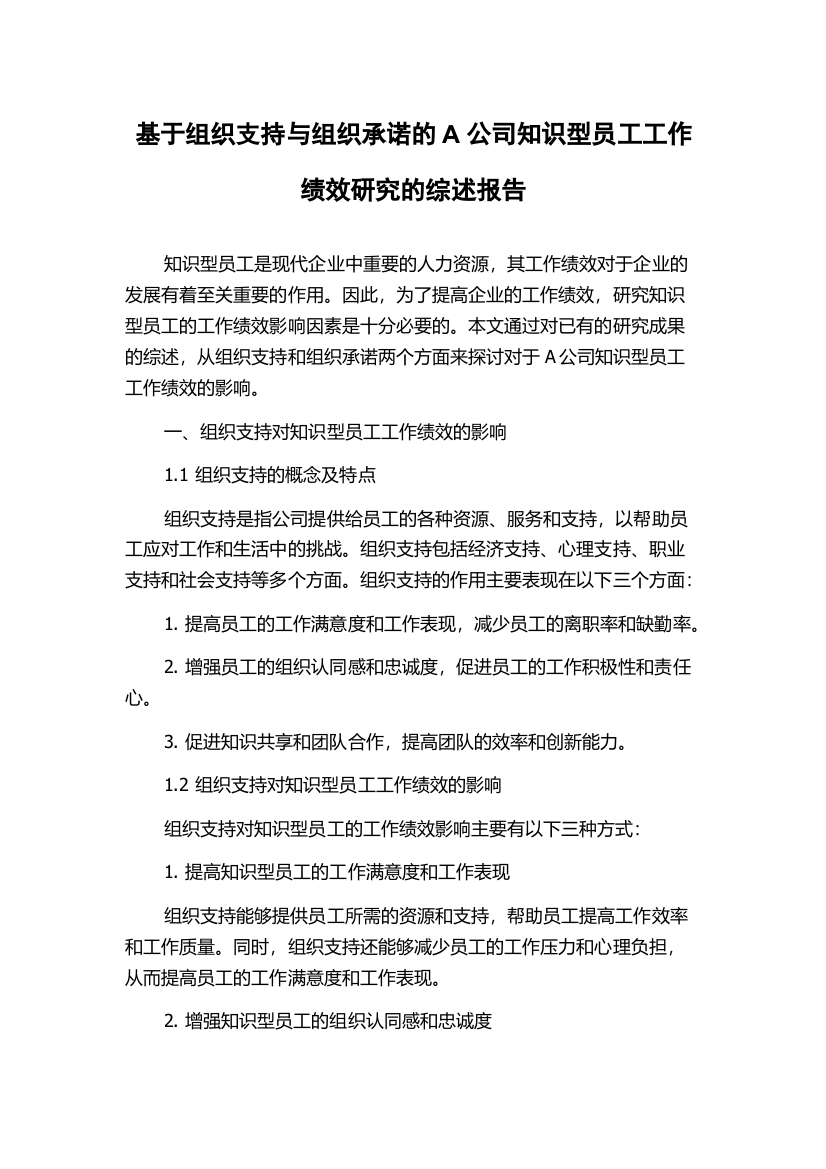 基于组织支持与组织承诺的 A 公司知识型员工工作绩效研究的综述报告

知识型员工是现代企业中重要的人力资源，其工作绩效对于企业的发展有着至关重要的作用。因此，为了提高企业的工作绩效，研究知识型员工的工作绩效影响因素是十分必要的。本文通过对已有的研究成果的综述，从组织支持和组织承诺两个方面来探讨对于 A 公司知识型员工工作绩效的影响。

一、组织支持对知识型员工工作绩效的影响

1.1 组织支持的概念及特点

组织支持是指公司提供给员工的各种资源、服务和支持，以帮助员工应对工作和生活中的挑战。组织支持包括经济支持、心理支持、职业支持和社会支持等多个方面。组织支持的作用主要表现在以下三个方面：

1. 提高员工的工作满意度和工作表现，减少员工的离职率和缺勤率。

2. 增强员工的组织认同感和忠诚度，促进员工的工作积极性和责任心。

3. 促进知识共享和团队合作，提高团队的效率和创新能力。

1.2 组织支持对知识型员工工作绩效的影响

组织支持对知识型员工的工作绩效影响主要有以下三种方式：

1. 提高知识型员工的工作满意度和工作表现

组织支持能够提供员工所需的资源和支持，帮助员工提高工作效率和工作质量。同时，组织支持还能够减少员工的工作压力和心理负担，从而提高员工的工作满意度和工作表现。

2. 增强知识型员工的组织认同感和忠诚度